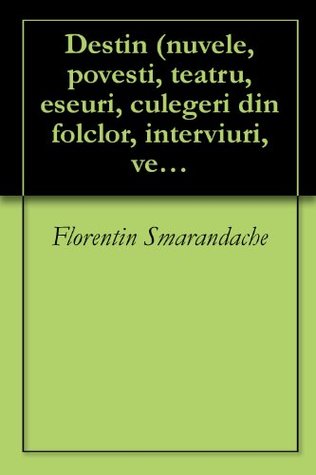 Destin (nuvele, povesti, teatru, eseuri, culegeri din folclor, interviuri, ve…

Florentin Smarandache